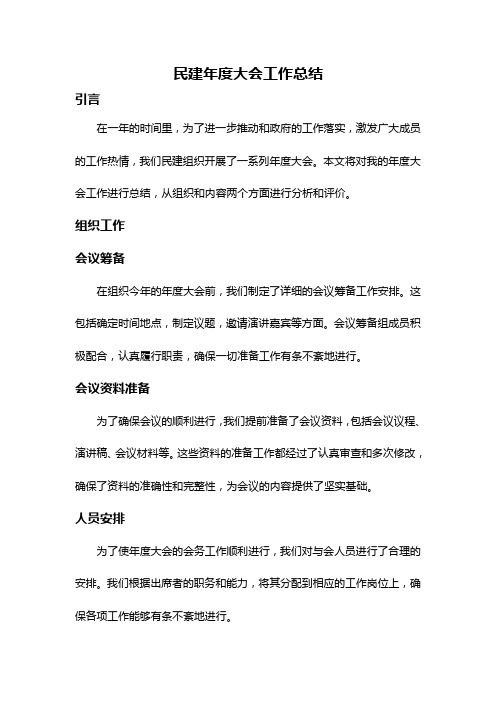 民建年度大会工作总结

引言

在一年的时间里，为了进一步推动和政府的工作落实，激发广大成员的工作热情，我们民建组织开展了一系列年度大会。本文将对我的年度大会工作进行总结，从组织和内容两个方面进行分析和评价。

组织工作

会议筹备

在组织今年的年度大会前，我们制定了详细的会议筹备工作安排。这包括确定时间地点，制定议题，邀请演讲嘉宾等方面。会议筹备组成员积极配合，认真履行职责，确保一切准备工作有条不紊地进行。

会议资料准备

为了确保会议的顺利进行，我们提前准备了会议资料，包括会议议程、演讲稿、会议材料等。这些资料的准备工作都经过了认真审查和多次修改，确保了资料的准确性和完整性，为会议的内容提供了坚实基础。

人员安排

为了使年度大会的会务工作顺利进行，我们对与会人员进行了合理的安排。我们根据出席者的职务和能力，将其分配到相应的工作岗位上，确保各项工作能够有条不紊地进行。